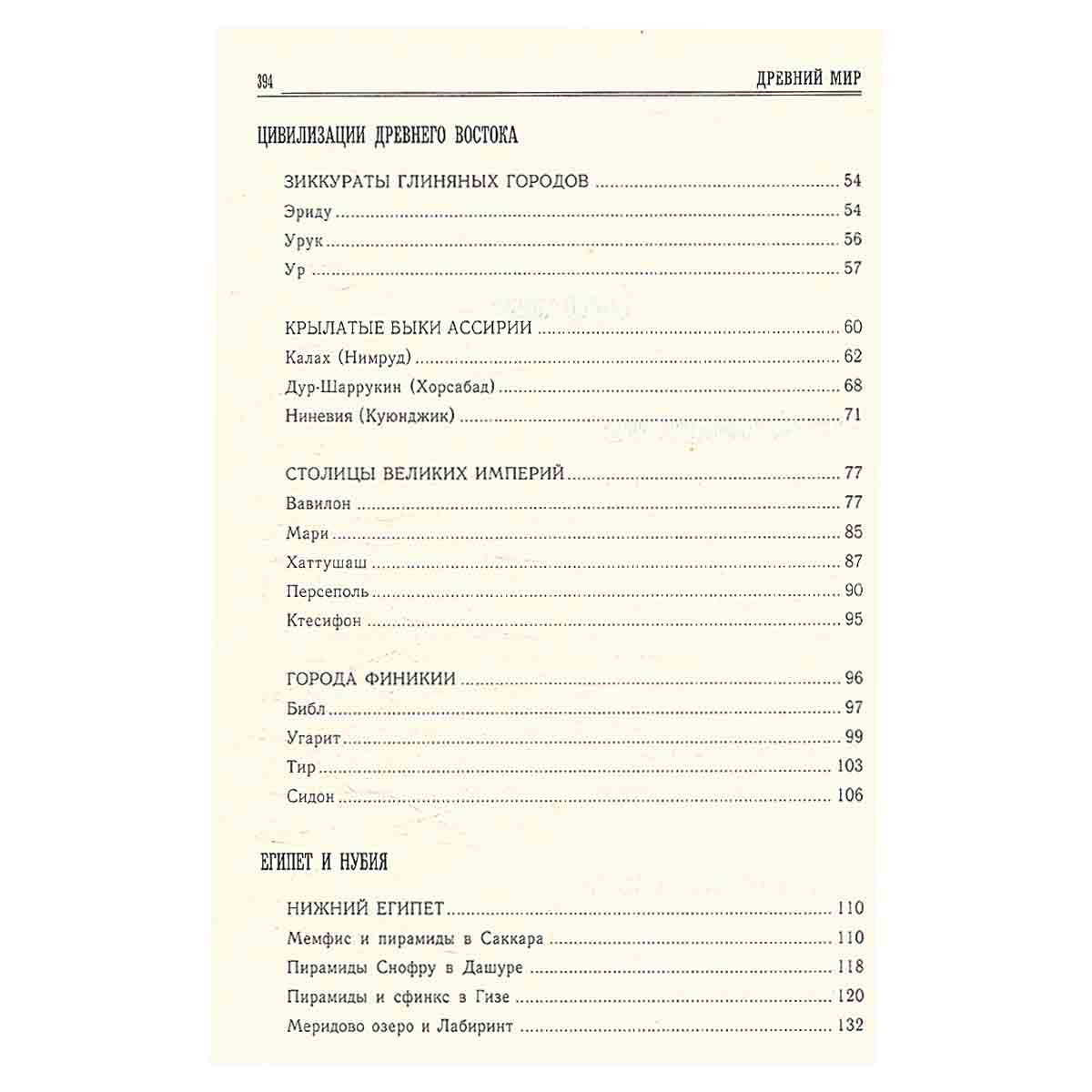 394 ДРЕВНИЙ МИР

ЦИВИЛИЗАЦИИ ДРЕВНЕГО ВОСТОКА

ЗИККУРАТЫ ГЛИНЯНЫХ ГОРОДОВ 54
Эриду 54
Урук 56
Ур 57

КРЫЛАТЫЕ БЫКИ АССИРИИ 60
Калах (Нимруд) 62
Дур-Шаррукин (Хорсабад) 68
Ниневия (Куюнджик) 71

СТОЛИЦЫ ВЕЛИКИХ ИМПЕРИЙ 77
Вавилон 77
Мари 85
Хаттушаш 87
Персеполь 90
Ктесифон 95

ГОРОДА ФИНИКИИ 96
Библ 97
Угарит 99
Тир 103
Сидон 106

ЕГИПЕТ И НУБИЯ

НИЖНИЙ ЕГИПЕТ 110
Мемфис и пирамиды в Саккара 110
Пирамиды Снофру в Дашуре 118
Пирамиды и сфинкс в Гизе 120
Меридово озеро и Лабиринт 132